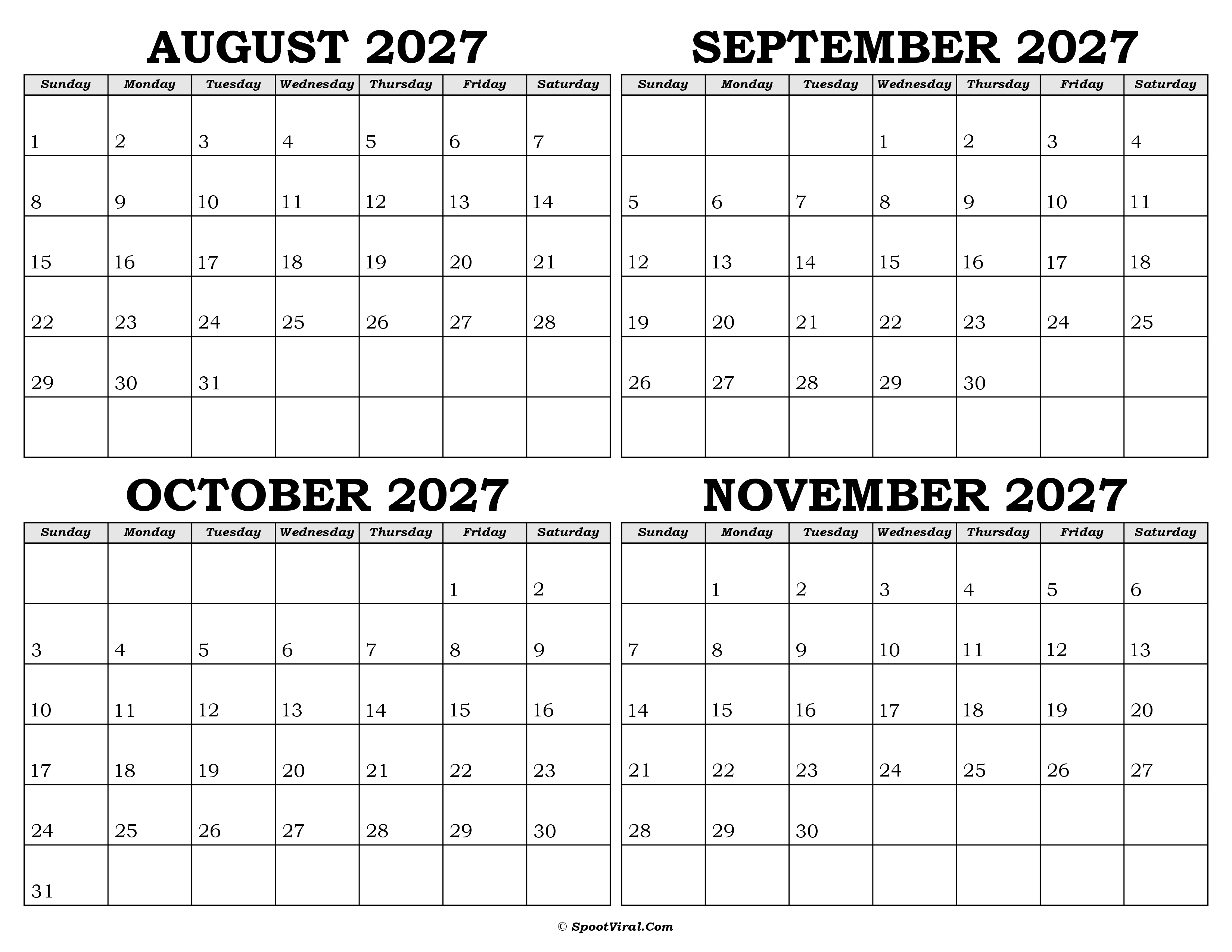 AUGUST 2027

| Sunday | Monday | Tuesday | Wednesday | Thursday | Friday | Saturday |
|---|---|---|---|---|---|---|
| 1 | 2 | 3 | 4 | 5 | 6 | 7 |
| 8 | 9 | 10 | 11 | 12 | 13 | 14 |
| 15 | 16 | 17 | 18 | 19 | 20 | 21 |
| 22 | 23 | 24 | 25 | 26 | 27 | 28 |
| 29 | 30 | 31 | | | | |
| | | | | | | |

SEPTEMBER 2027

| Sunday | Monday | Tuesday | Wednesday | Thursday | Friday | Saturday |
|---|---|---|---|---|---|---|
| | | | 1 | 2 | 3 | 4 |
| 5 | 6 | 7 | 8 | 9 | 10 | 11 |
| 12 | 13 | 14 | 15 | 16 | 17 | 18 |
| 19 | 20 | 21 | 22 | 23 | 24 | 25 |
| 26 | 27 | 28 | 29 | 30 | | |
| | | | | | | |

OCTOBER 2027

| Sunday | Monday | Tuesday | Wednesday | Thursday | Friday | Saturday |
|---|---|---|---|---|---|---|
| | | | | | 1 | 2 |
| 3 | 4 | 5 | 6 | 7 | 8 | 9 |
| 10 | 11 | 12 | 13 | 14 | 15 | 16 |
| 17 | 18 | 19 | 20 | 21 | 22 | 23 |
| 24 | 25 | 26 | 27 | 28 | 29 | 30 |
| 31 | | | | | | |

NOVEMBER 2027

| Sunday | Monday | Tuesday | Wednesday | Thursday | Friday | Saturday |
|---|---|---|---|---|---|---|
| | 1 | 2 | 3 | 4 | 5 | 6 |
| 7 | 8 | 9 | 10 | 11 | 12 | 13 |
| 14 | 15 | 16 | 17 | 18 | 19 | 20 |
| 21 | 22 | 23 | 24 | 25 | 26 | 27 |
| 28 | 29 | 30 | | | | |
| | | | | | | |

© SpootViral.Com